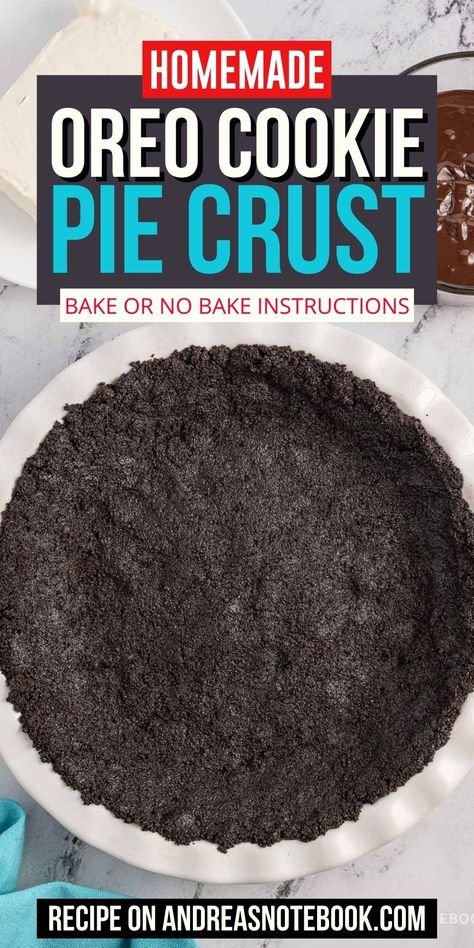 HOMEMADE
OREO COOKIE
PIE CRUST
BAKE OR NO BAKE INSTRUCTIONS

RECIPE ON ANDREASNOTEBOOK.COM